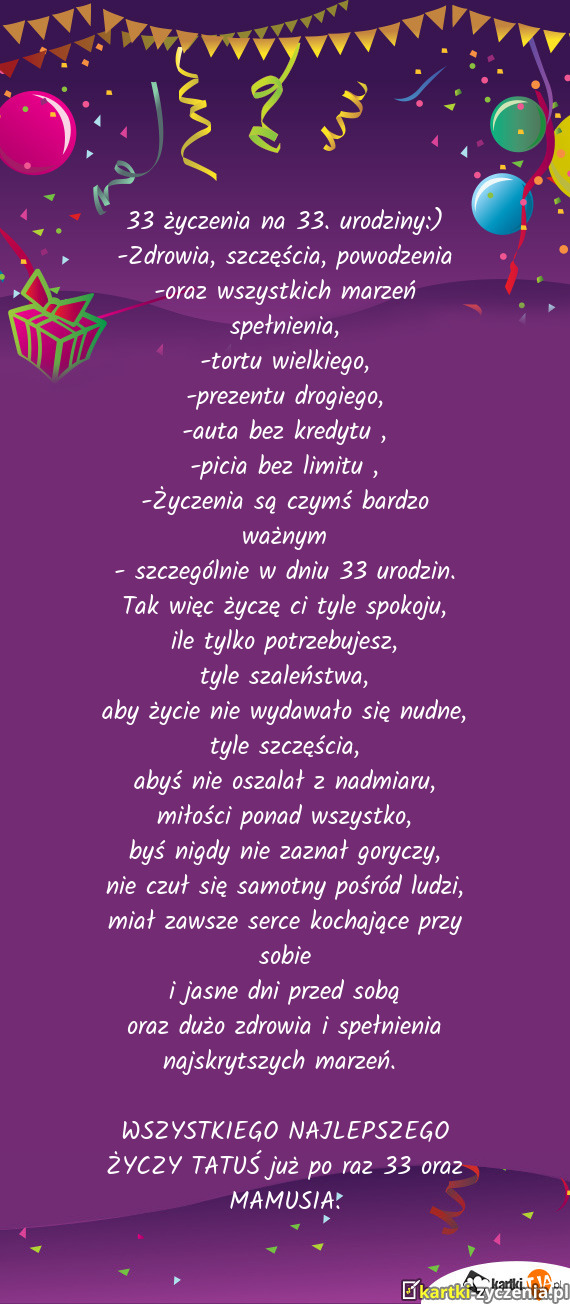 33 życzenia na 33. urodziny:)
-Zdrowia, szczęścia, powodzenia
-oraz wszystkich marzeń spełnienia,
-tortu wielkiego,
-prezentu drogiego,
-auta bez kredytu ,
-picia bez limitu ,
-Życzenia są czymś bardzo ważnym
- szczególnie w dniu 33 urodzin.
Tak więc życzę ci tyle spokoju,
ile tylko potrzebujesz,
tyle szaleństwa,
aby życie nie wydawało się nudne,
tyle szczęścia,
abyś nie oszalał z nadmiaru,
miłości ponad wszystko,
byś nigdy nie zaznał goryczy,
nie czuł się samotny pośród ludzi,
miał zawsze serce kochające przy sobie
i jasne dni przed sobą
oraz dużo zdrowia i spełnienia najskrytszych marzeń.

WSZYSTKIEGO NAJLEPSZEGO
ŻYCZY TATUŚ już po raz 33 oraz MAMUSIA!

kartki-życzenia.pl